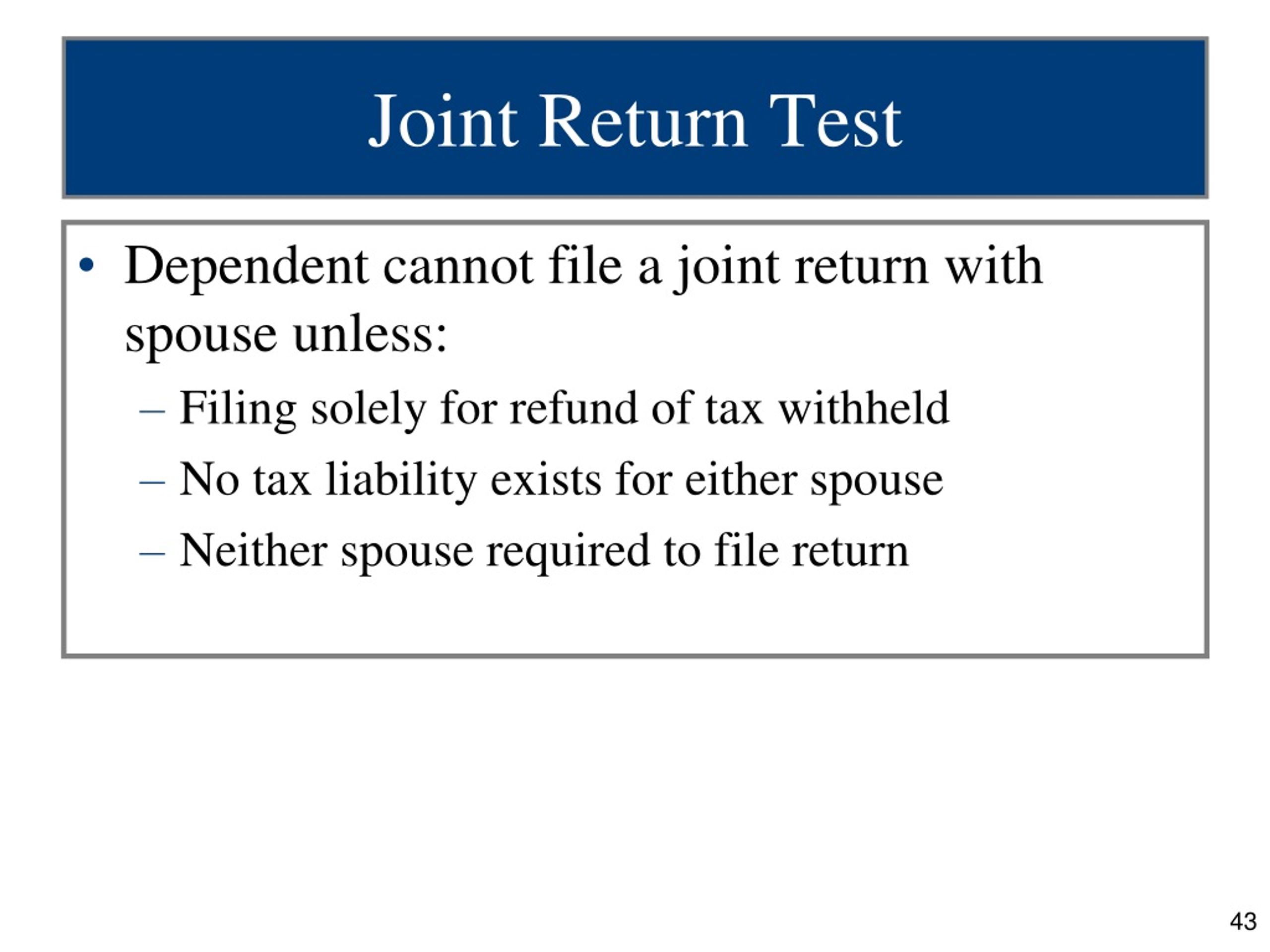 Joint Return Test

• Dependent cannot file a joint return with spouse unless:

– Filing solely for refund of tax withheld

– No tax liability exists for either spouse

– Neither spouse required to file return

43